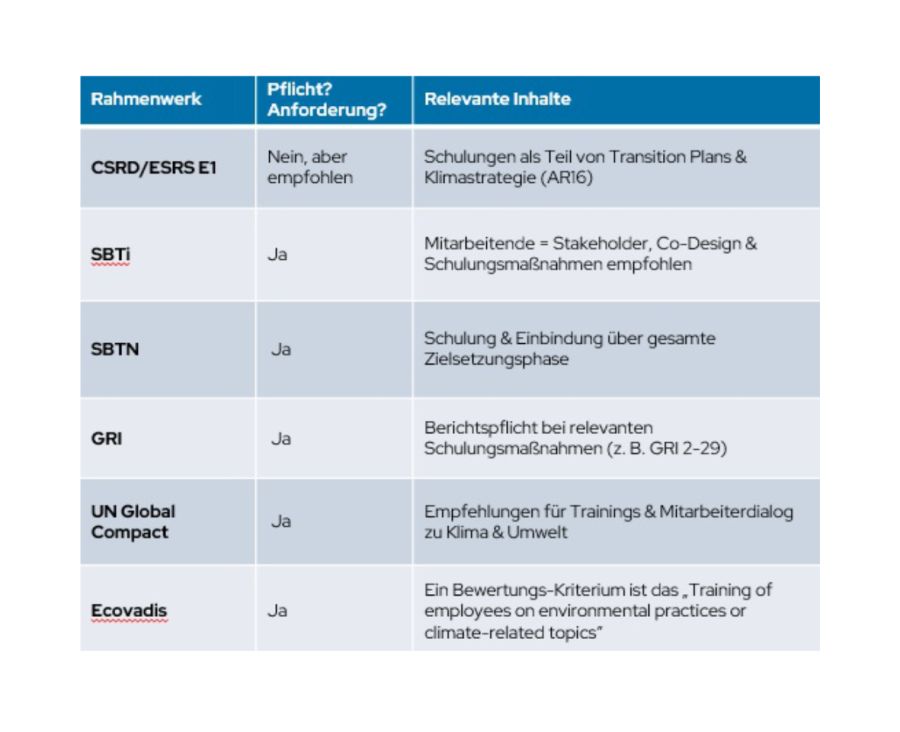 | Rahmenwerk | Pflicht? Anforderung? | Relevante Inhalte |
|---|---|---|
| CSRD/ESRS E1 | Nein, aber empfohlen | Schulungen als Teil von Transition Plans & Klimastrategie (AR16) |
| SBTi | Ja | Mitarbeitende = Stakeholder, Co-Design & Schulungsmaßnahmen empfohlen |
| SBTN | Ja | Schulung & Einbindung über gesamte Zielsetzungsphase |
| GRI | Ja | Berichtspflicht bei relevanten Schulungsmaßnahmen (z. B. GRI 2-29) |
| UN Global Compact | Ja | Empfehlungen für Trainings & Mitarbeiterdialog zu Klima & Umwelt |
| Ecovadis | Ja | Ein Bewertungs-Kriterium ist das „Training of employees on environmental practices or climate-related topics" |